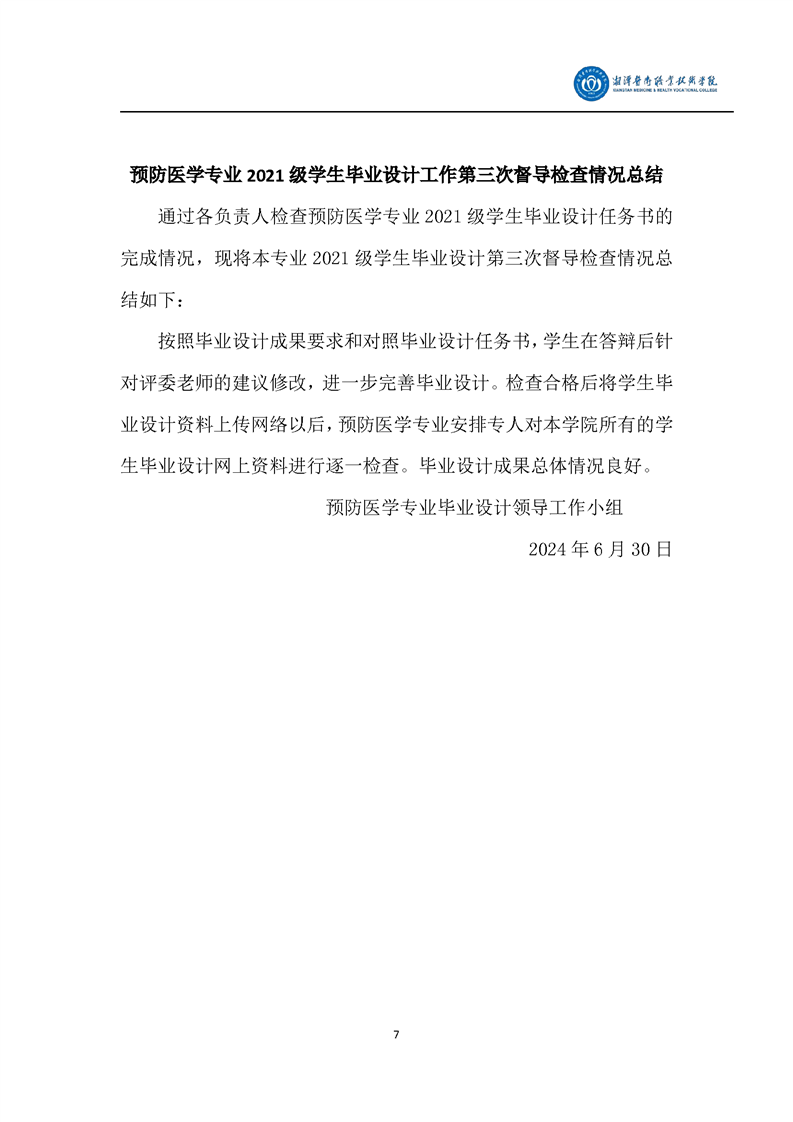 湘潭医卫职业技术学院
XIANGTAN MEDICINE & HEALTH VOCATIONAL COLLEGE

预防医学专业 2021 级学生毕业设计工作第三次督导检查情况总结

通过各负责人检查预防医学专业 2021 级学生毕业设计任务书的完成情况，现将本专业 2021 级学生毕业设计第三次督导检查情况总结如下：

按照毕业设计成果要求和对照毕业设计任务书，学生在答辩后针对评委老师的建议修改，进一步完善毕业设计。检查合格后将学生毕业设计资料上传网络以后，预防医学专业安排专人对本学院所有的学生毕业设计网上资料进行逐一检查。毕业设计成果总体情况良好。

预防医学专业毕业设计领导工作小组

2024 年 6 月 30 日

7